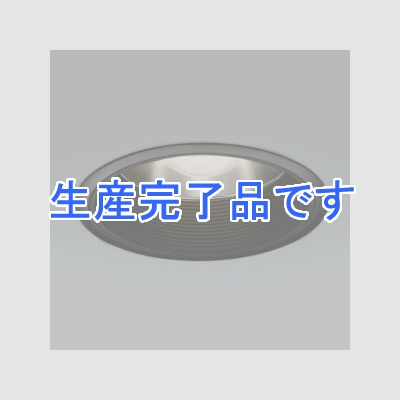 生産完了品です